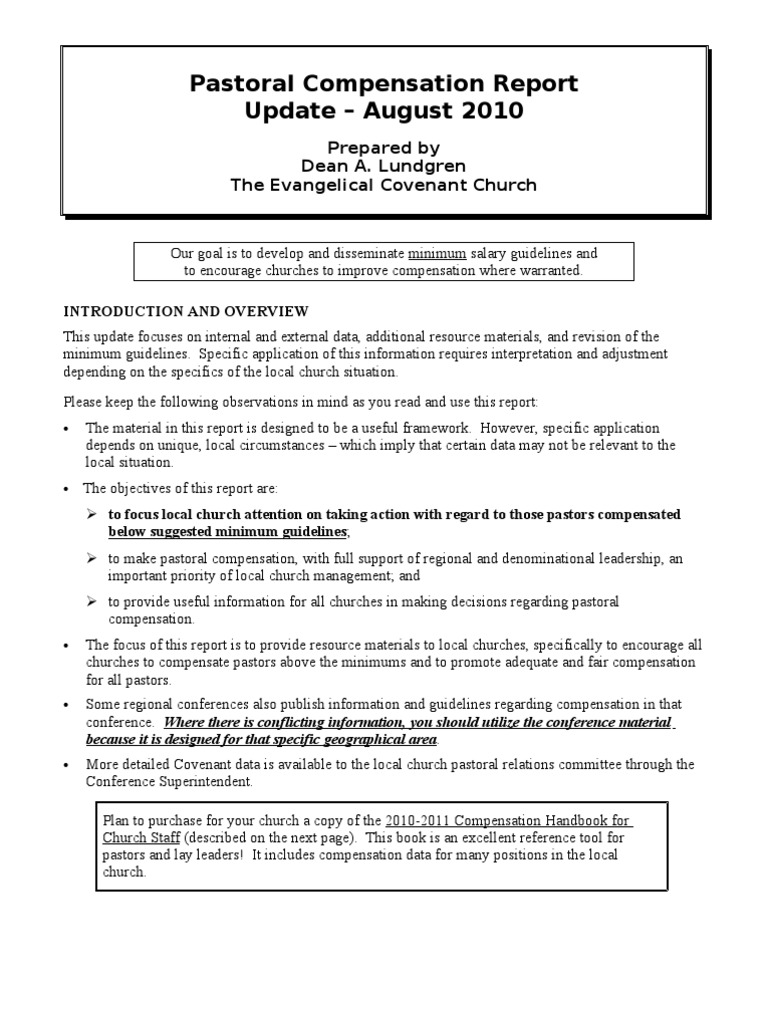 Pastoral Compensation Report
Update – August 2010

Prepared by
Dean A. Lundgren
The Evangelical Covenant Church

Our goal is to develop and disseminate minimum salary guidelines and to encourage churches to improve compensation where warranted.

INTRODUCTION AND OVERVIEW

This update focuses on internal and external data, additional resource materials, and revision of the minimum guidelines. Specific application of this information requires interpretation and adjustment depending on the specifics of the local church situation.

Please keep the following observations in mind as you read and use this report:

• The material in this report is designed to be a useful framework. However, specific application depends on unique, local circumstances – which imply that certain data may not be relevant to the local situation.

• The objectives of this report are:

➢ to focus local church attention on taking action with regard to those pastors compensated below suggested minimum guidelines;

➢ to make pastoral compensation, with full support of regional and denominational leadership, an important priority of local church management; and

➢ to provide useful information for all churches in making decisions regarding pastoral compensation.

• The focus of this report is to provide resource materials to local churches, specifically to encourage all churches to compensate pastors above the minimums and to promote adequate and fair compensation for all pastors.

• Some regional conferences also publish information and guidelines regarding compensation in that conference. Where there is conflicting information, you should utilize the conference material because it is designed for that specific geographical area.

• More detailed Covenant data is available to the local church pastoral relations committee through the Conference Superintendent.

Plan to purchase for your church a copy of the 2010-2011 Compensation Handbook for Church Staff (described on the next page). This book is an excellent reference tool for pastors and lay leaders! It includes compensation data for many positions in the local church.